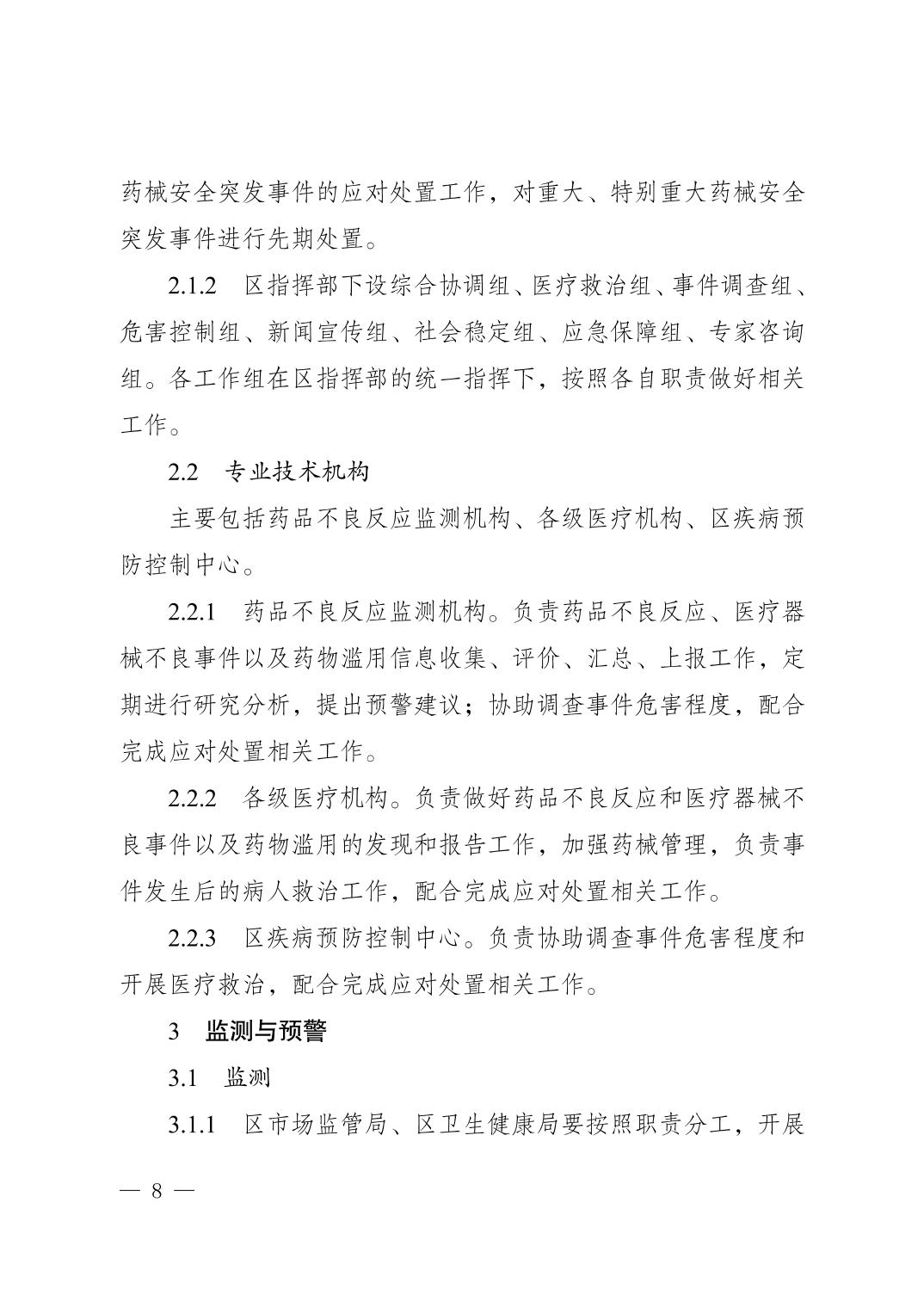 药械安全突发事件的应对处置工作，对重大、特别重大药械安全突发事件进行先期处置。

2.1.2 区指挥部下设综合协调组、医疗救治组、事件调查组、危害控制组、新闻宣传组、社会稳定组、应急保障组、专家咨询组。各工作组在区指挥部的统一指挥下，按照各自职责做好相关工作。

2.2 专业技术机构

主要包括药品不良反应监测机构、各级医疗机构、区疾病预防控制中心。

2.2.1 药品不良反应监测机构。负责药品不良反应、医疗器械不良事件以及药物滥用信息收集、评价、汇总、上报工作，定期进行研究分析，提出预警建议；协助调查事件危害程度，配合完成应对处置相关工作。

2.2.2 各级医疗机构。负责做好药品不良反应和医疗器械不良事件以及药物滥用的发现和报告工作，加强药械管理，负责事件发生后的病人救治工作，配合完成应对处置相关工作。

2.2.3 区疾病预防控制中心。负责协助调查事件危害程度和开展医疗救治，配合完成应对处置相关工作。

3 监测与预警

3.1 监测

3.1.1 区市场监管局、区卫生健康局要按照职责分工，开展

— 8 —